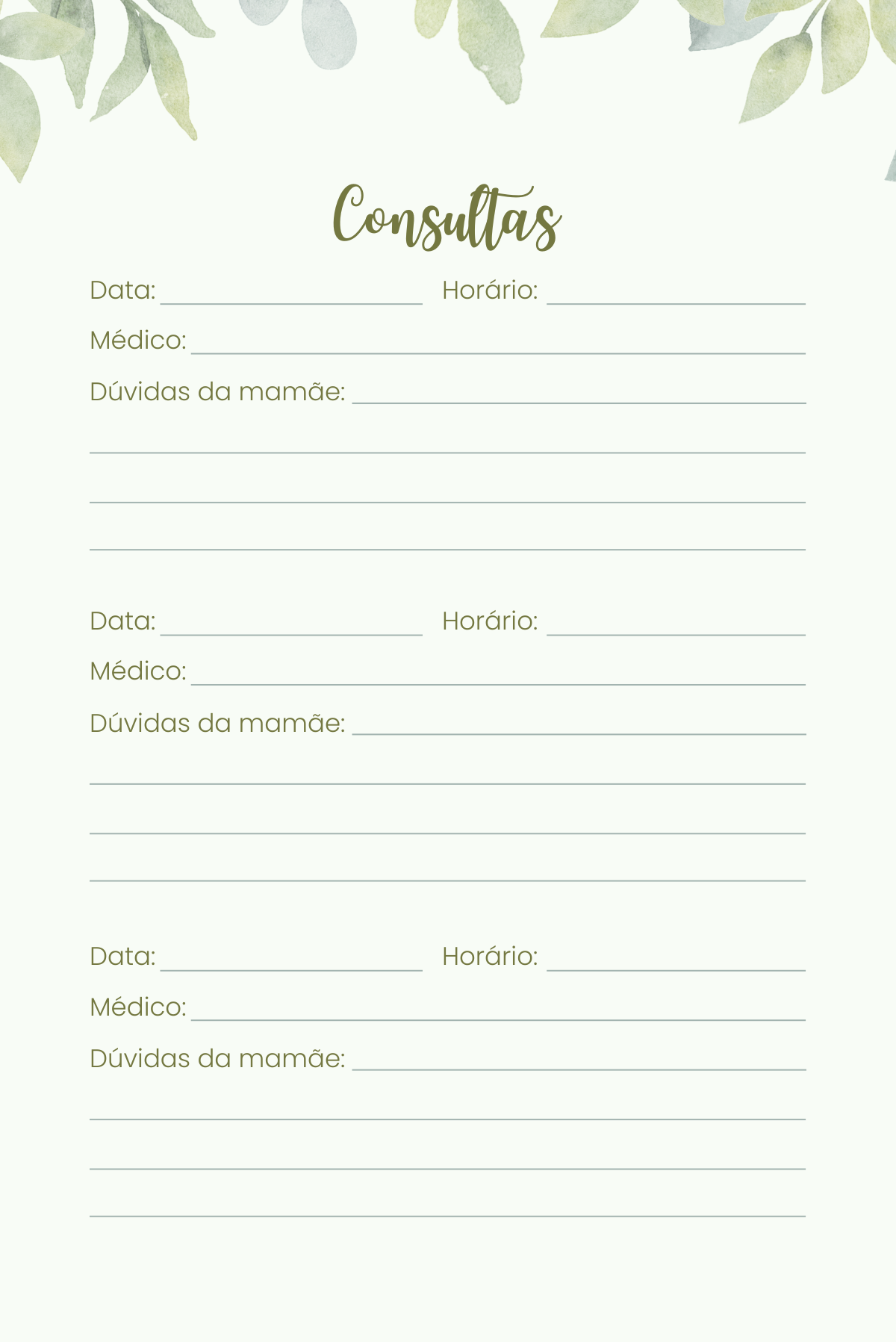 Consultas

Data: ____ Horário: ____

Médico: ____

Dúvidas da mamãe: ____

____

____

____

Data: ____ Horário: ____

Médico: ____

Dúvidas da mamãe: ____

____

____

____

Data: ____ Horário: ____

Médico: ____

Dúvidas da mamãe: ____

____

____

____